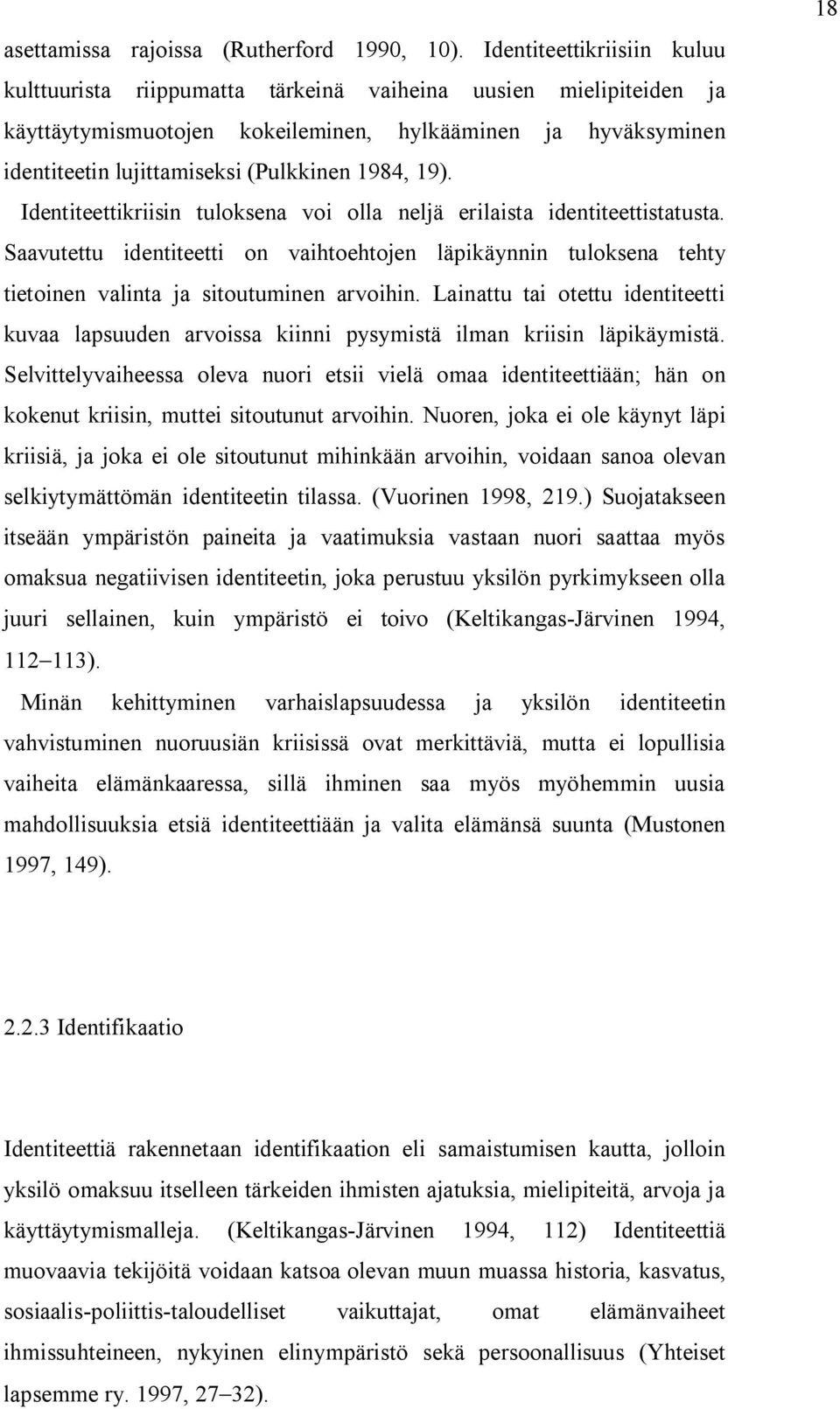 18

asettamissa rajoissa (Rutherford 1990, 10). Identiteettikriisiin kuluu kulttuurista riippumatta tärkeinä vaiheina uusien mielipiteiden ja käyttäytymismuotojen kokeileminen, hylkääminen ja hyväksyminen identiteetin lujittamiseksi (Pulkkinen 1984, 19).

Identiteettikriisin tuloksena voi olla neljä erilaista identiteettistatusta. Saavutettu identiteetti on vaihtoehtojen läpikäynnin tuloksena tehty tietoinen valinta ja sitoutuminen arvoihin. Lainattu tai otettu identiteetti kuvaa lapsuuden arvoissa kiinni pysymistä ilman kriisin läpikäymistä. Selvittelyvaiheessa oleva nuori etsii vielä omaa identiteettiään; hän on kokenut kriisin, muttei sitoutunut arvoihin. Nuoren, joka ei ole käynyt läpi kriisiä, ja joka ei ole sitoutunut mihinkään arvoihin, voidaan sanoa olevan selkiytymättömän identiteetin tilassa. (Vuorinen 1998, 219.) Suojatakseen itseään ympäristön paineita ja vaatimuksia vastaan nuori saattaa myös omaksua negatiivisen identiteetin, joka perustuu yksilön pyrkimykseen olla juuri sellainen, kuin ympäristö ei toivo (Keltikangas-Järvinen 1994, 112–113).

Minän kehittyminen varhaislapsuudessa ja yksilön identiteetin vahvistuminen nuoruusiän kriisissä ovat merkittäviä, mutta ei lopullisia vaiheita elämänkaaressa, sillä ihminen saa myös myöhemmin uusia mahdollisuuksia etsiä identiteettiään ja valita elämänsä suunta (Mustonen 1997, 149).

2.2.3 Identifikaatio

Identiteettiä rakennetaan identifikaation eli samaistumisen kautta, jolloin yksilö omaksuu itselleen tärkeiden ihmisten ajatuksia, mielipiteitä, arvoja ja käyttäytymismalleja. (Keltikangas-Järvinen 1994, 112) Identiteettiä muovaavia tekijöitä voidaan katsoa olevan muun muassa historia, kasvatus, sosiaalis-poliittis-taloudelliset vaikuttajat, omat elämänvaiheet ihmissuhteineen, nykyinen elinympäristö sekä persoonallisuus (Yhteiset lapsemme ry. 1997, 27–32).